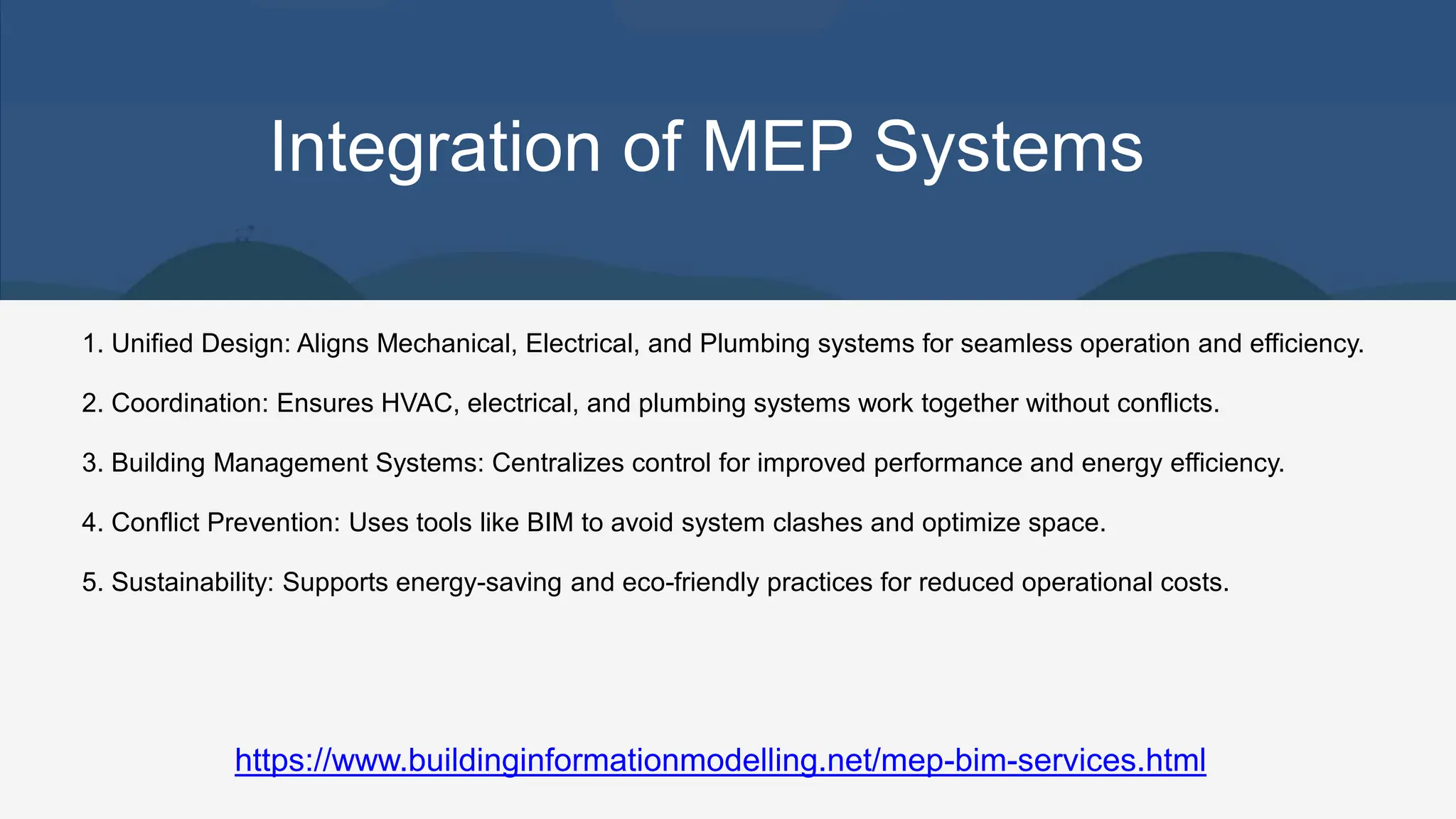 Integration of MEP Systems

1. Unified Design: Aligns Mechanical, Electrical, and Plumbing systems for seamless operation and efficiency.

2. Coordination: Ensures HVAC, electrical, and plumbing systems work together without conflicts.

3. Building Management Systems: Centralizes control for improved performance and energy efficiency.

4. Conflict Prevention: Uses tools like BIM to avoid system clashes and optimize space.

5. Sustainability: Supports energy-saving and eco-friendly practices for reduced operational costs.

https://www.buildinginformationmodelling.net/mep-bim-services.html